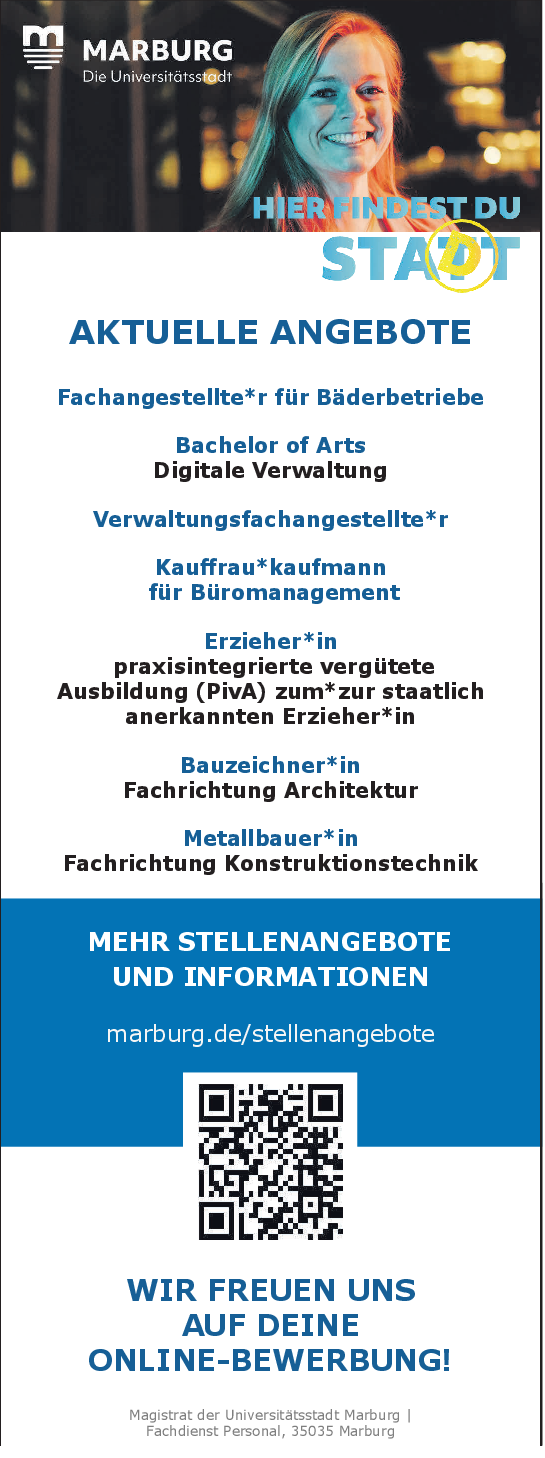 MARBURG
Die Universitätsstadt

HIER FINDEST DU
STADT

AKTUELLE ANGEBOTE

Fachangestellte*r für Bäderbetriebe

Bachelor of Arts
Digitale Verwaltung

Verwaltungsfachangestellte*r

Kauffrau*kaufmann
für Büromanagement

Erzieher*in
praxisintegrierte vergütete Ausbildung (PivA) zum*zur staatlich anerkannten Erzieher*in

Bauzeichner*in
Fachrichtung Architektur

Metallbauer*in
Fachrichtung Konstruktionstechnik

MEHR STELLENANGEBOTE
UND INFORMATIONEN

marburg.de/stellenangebote

WIR FREUEN UNS
AUF DEINE
ONLINE-BEWERBUNG!

Magistrat der Universitätsstadt Marburg |
Fachdienst Personal, 35035 Marburg